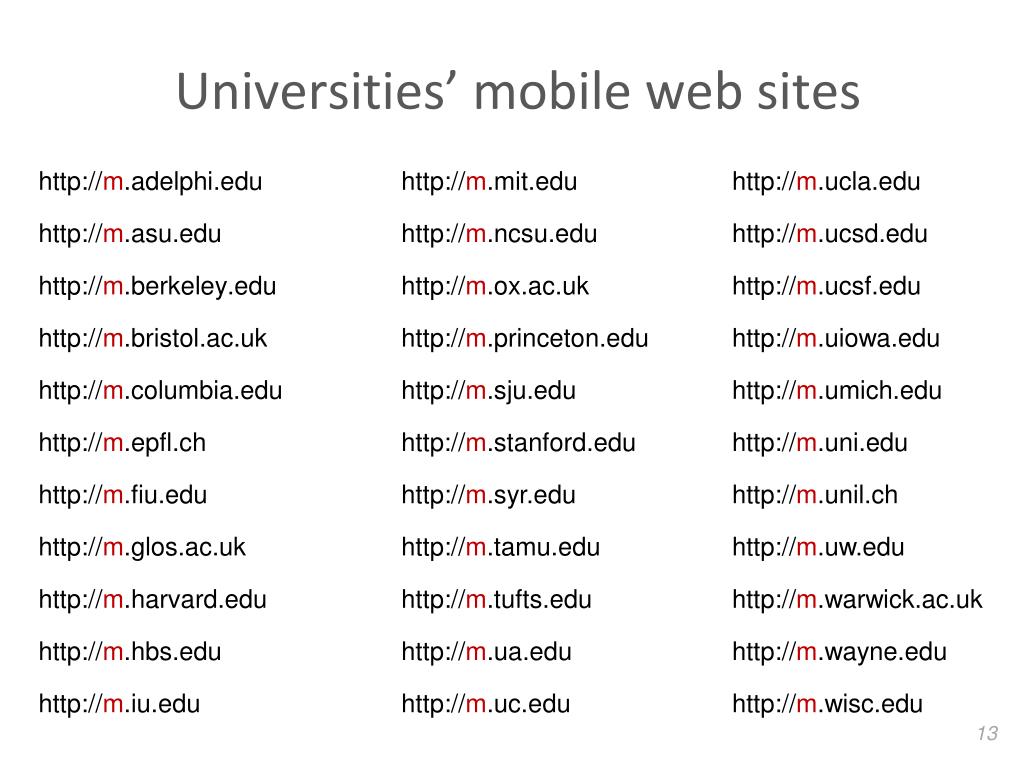 Universities' mobile web sites

http://m.adelphi.edu
http://m.asu.edu
http://m.berkeley.edu
http://m.bristol.ac.uk
http://m.columbia.edu
http://m.epfl.ch
http://m.fiu.edu
http://m.glos.ac.uk
http://m.harvard.edu
http://m.hbs.edu
http://m.iu.edu

http://m.mit.edu
http://m.ncsu.edu
http://m.ox.ac.uk
http://m.princeton.edu
http://m.sju.edu
http://m.stanford.edu
http://m.syr.edu
http://m.tamu.edu
http://m.tufts.edu
http://m.ua.edu
http://m.uc.edu

http://m.ucla.edu
http://m.ucsd.edu
http://m.ucsf.edu
http://m.uiowa.edu
http://m.umich.edu
http://m.uni.edu
http://m.unil.ch
http://m.uw.edu
http://m.warwick.ac.uk
http://m.wayne.edu
http://m.wisc.edu

13